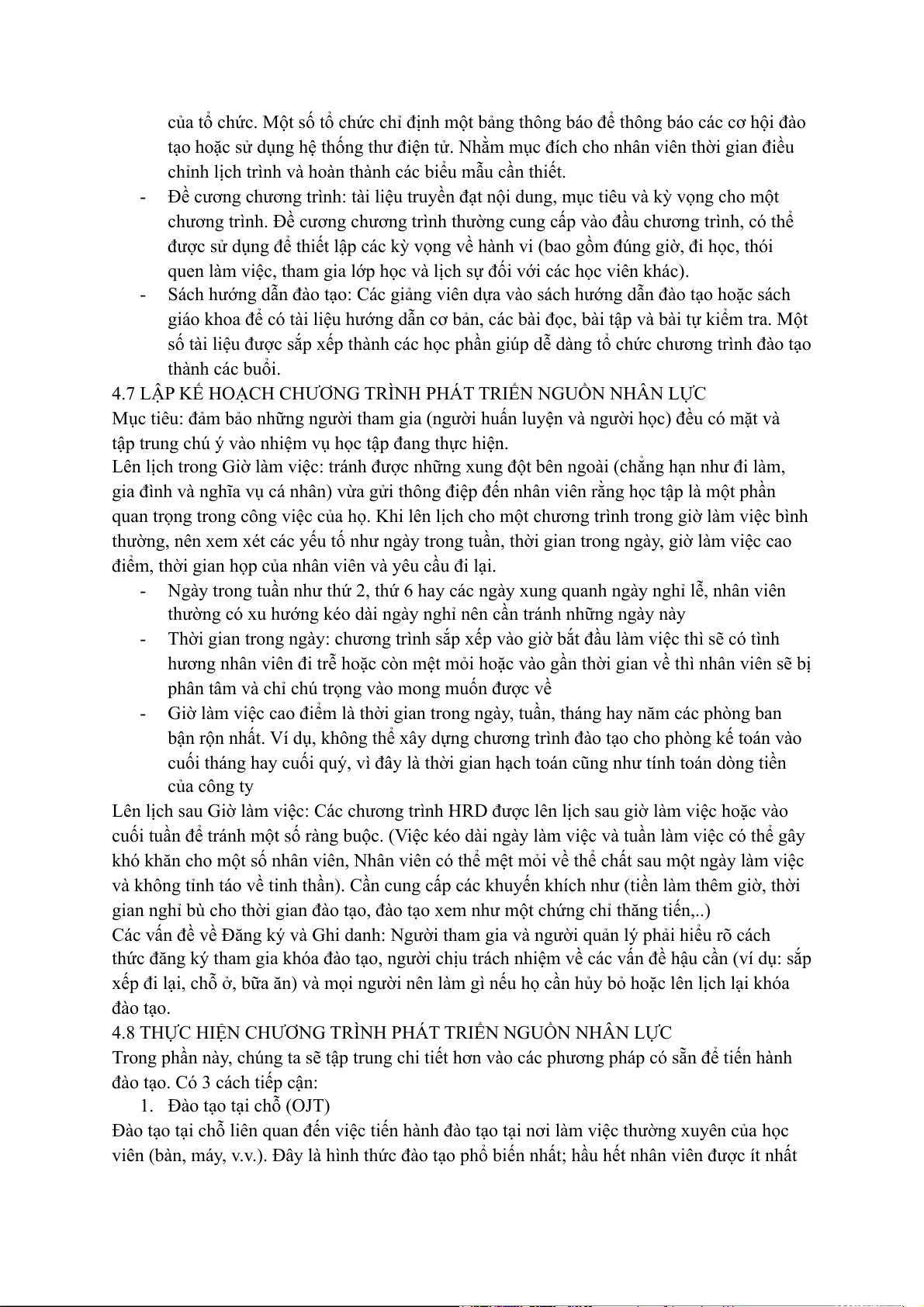 của tổ chức. Một số tổ chức chỉ định một bảng thông báo để thông báo các cơ hội đào tạo hoặc sử dụng hệ thống thư điện tử. Nhằm mục đích cho nhân viên thời gian điều chỉnh lịch trình và hoàn thành các biểu mẫu cần thiết.
- Đề cương chương trình: tài liệu truyền đạt nội dung, mục tiêu và kỳ vọng cho một chương trình. Đề cương chương trình thường cung cấp vào đầu chương trình, có thể được sử dụng để thiết lập các kỳ vọng về hành vi (bao gồm đúng giờ, đi học, thói quen làm việc, tham gia lớp học và lịch sự đối với các học viên khác).
- Sách hướng dẫn đào tạo: Các giảng viên dựa vào sách hướng dẫn đào tạo hoặc sách giáo khoa để có tài liệu hướng dẫn cơ bản, các bài đọc, bài tập và bài tự kiểm tra. Một số tài liệu được sắp xếp thành các học phần giúp dễ dàng tổ chức chương trình đào tạo thành các buổi.
4.7 LẬP KẾ HOẠCH CHƯƠNG TRÌNH PHÁT TRIỂN NGUỒN NHÂN LỰC
Mục tiêu: đảm bảo những người tham gia (người huấn luyện và người học) đều có mặt và tập trung chú ý vào nhiệm vụ học tập đang thực hiện.
Lên lịch trong Giờ làm việc: tránh được những xung đột bên ngoài (chẳng hạn như đi làm, gia đình và nghĩa vụ cá nhân) vừa gửi thông điệp đến nhân viên rằng học tập là một phần quan trọng trong công việc của họ. Khi lên lịch cho một chương trình trong giờ làm việc bình thường, nên xem xét các yếu tố như ngày trong tuần, thời gian trong ngày, giờ làm việc cao điểm, thời gian họp của nhân viên và yêu cầu đi lại.
- Ngày trong tuần như thứ 2, thứ 6 hay các ngày xung quanh ngày nghỉ lễ, nhân viên thường có xu hướng kéo dài ngày nghỉ nên cần tránh những ngày này
- Thời gian trong ngày: chương trình sắp xếp vào giờ bắt đầu làm việc thì sẽ có tình hương nhân viên đi trễ hoặc còn mệt mỏi hoặc vào gần thời gian về thì nhân viên sẽ bị phân tâm và chỉ chú trọng vào mong muốn được về
- Giờ làm việc cao điểm là thời gian trong ngày, tuần, tháng hay năm các phòng ban bận rộn nhất. Ví dụ, không thể xây dựng chương trình đào tạo cho phòng kế toán vào cuối tháng hay cuối quý, vì đây là thời gian hạch toán cũng như tính toán dòng tiền của công ty
Lên lịch sau Giờ làm việc: Các chương trình HRD được lên lịch sau giờ làm việc hoặc vào cuối tuần để tránh một số ràng buộc. (Việc kéo dài ngày làm việc và tuần làm việc có thể gây khó khăn cho một số nhân viên, Nhân viên có thể mệt mỏi về thể chất sau một ngày làm việc và không tỉnh táo về tinh thần). Cần cung cấp các khuyến khích như (tiền làm thêm giờ, thời gian nghỉ bù cho thời gian đào tạo, đào tạo xem như một chứng chỉ thăng tiến,..)
Các vấn đề về Đăng ký và Ghi danh: Người tham gia và người quản lý phải hiểu rõ cách thức đăng ký tham gia khóa đào tạo, người chịu trách nhiệm về các vấn đề hậu cần (ví dụ: sắp xếp đi lại, chỗ ở, bữa ăn) và mọi người nên làm gì nếu họ cần hủy bỏ hoặc lên lịch lại khóa đào tạo.
4.8 THỰC HIỆN CHƯƠNG TRÌNH PHÁT TRIỂN NGUỒN NHÂN LỰC
Trong phần này, chúng ta sẽ tập trung chi tiết hơn vào các phương pháp có sẵn để tiến hành đào tạo. Có 3 cách tiếp cận:
1. Đào tạo tại chỗ (OJT)
Đào tạo tại chỗ liên quan đến việc tiến hành đào tạo tại nơi làm việc thường xuyên của học viên (bàn, máy, v.v.). Đây là hình thức đào tạo phổ biến nhất; hầu hết nhân viên được ít nhất